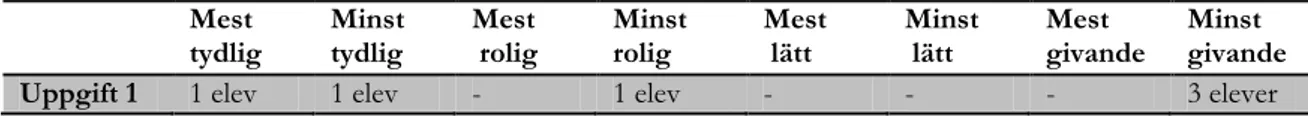 |  | Mest tydlig | Minst tydlig | Mest rolig | Minst rolig | Mest lätt | Minst lätt | Mest givande | Minst givande |
|---|---|---|---|---|---|---|---|---|
| Uppgift 1 | 1 elev | 1 elev | - | 1 elev | - | - | - | 3 elever |